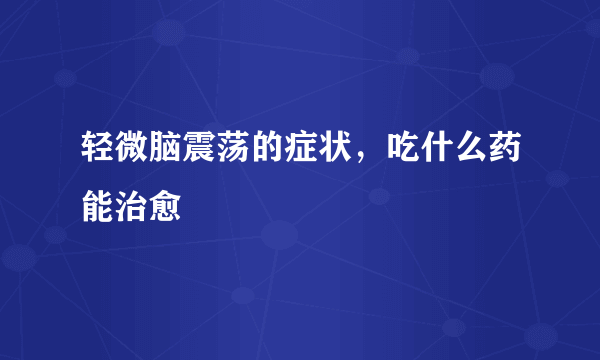 轻微脑震荡的症状，吃什么药能治愈